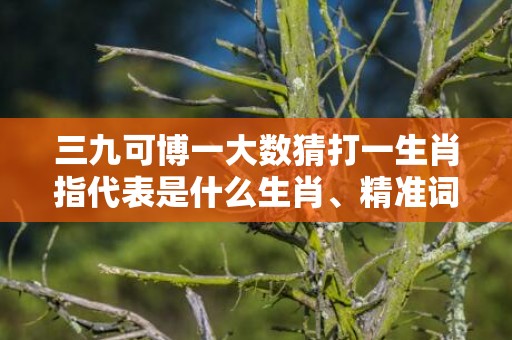 三九可博一大数猜打一生肖指代表是什么生肖、精准词